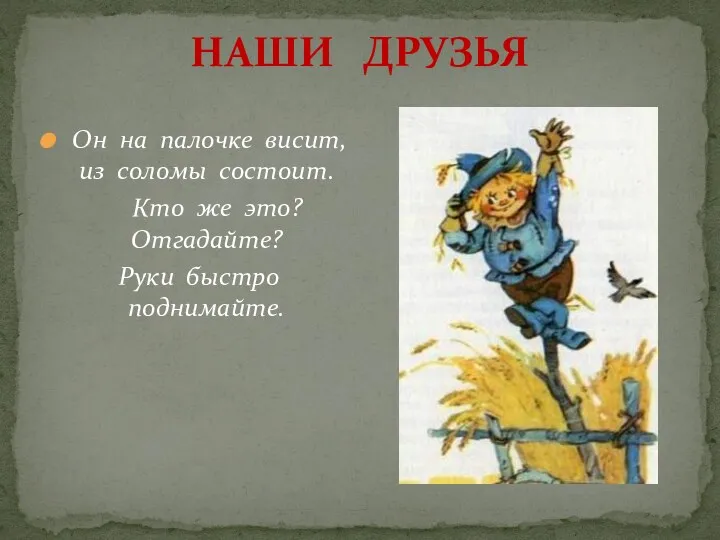 НАШИ ДРУЗЬЯ

Он на палочке висит, из соломы состоит.

Кто же это? Отгадайте?

Руки быстро поднимайте.